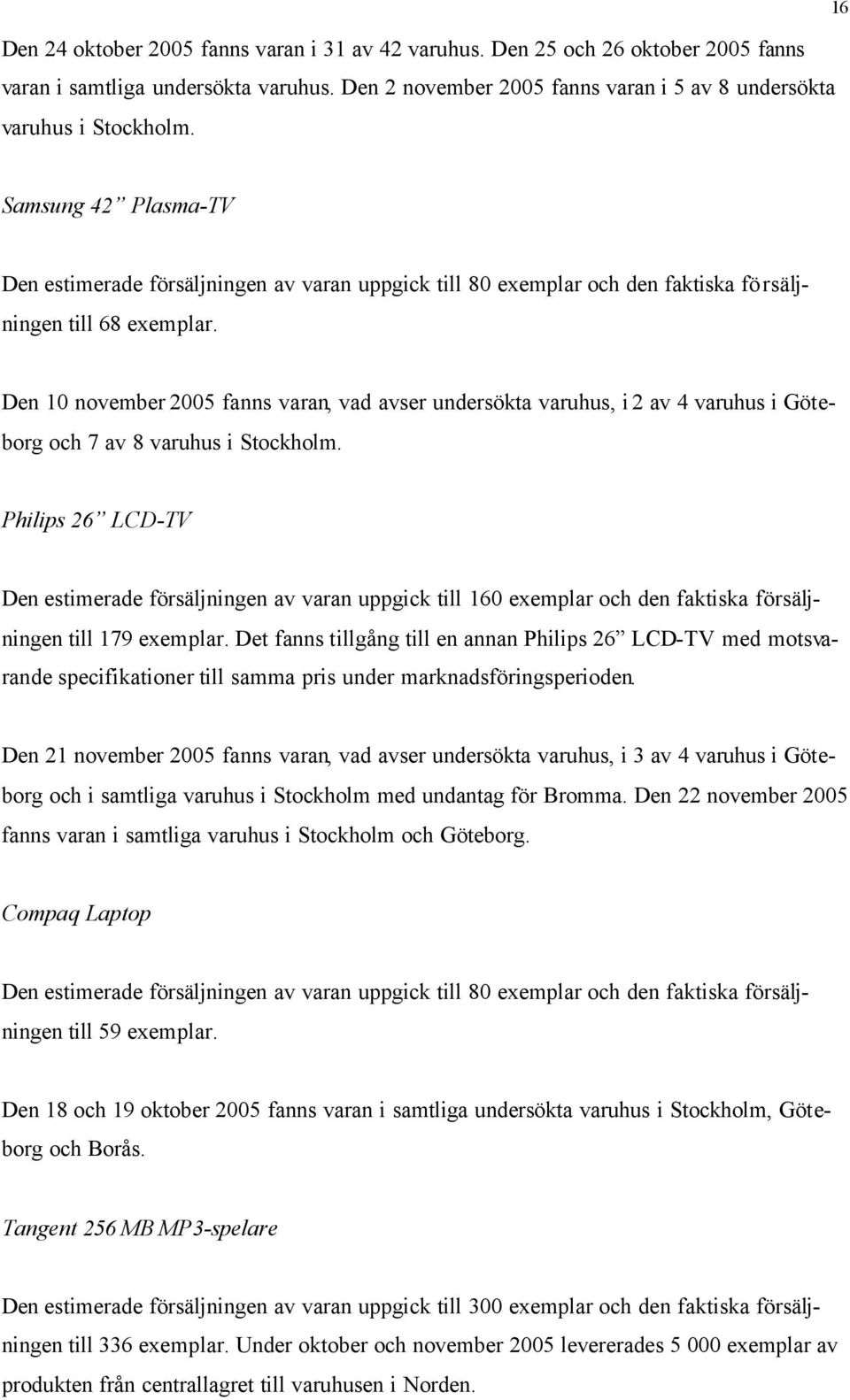 16

Den 24 oktober 2005 fanns varan i 31 av 42 varuhus. Den 25 och 26 oktober 2005 fanns varan i samtliga undersökta varuhus. Den 2 november 2005 fanns varan i 5 av 8 undersökta varuhus i Stockholm.

Samsung 42” Plasma-TV

Den estimerade försäljningen av varan uppgick till 80 exemplar och den faktiska försäljningen till 68 exemplar.

Den 10 november 2005 fanns varan, vad avser undersökta varuhus, i 2 av 4 varuhus i Göteborg och 7 av 8 varuhus i Stockholm.

Philips 26” LCD-TV

Den estimerade försäljningen av varan uppgick till 160 exemplar och den faktiska försäljningen till 179 exemplar. Det fanns tillgång till en annan Philips 26” LCD-TV med motsvarande specifikationer till samma pris under marknadsföringsperioden.

Den 21 november 2005 fanns varan, vad avser undersökta varuhus, i 3 av 4 varuhus i Göteborg och i samtliga varuhus i Stockholm med undantag för Bromma. Den 22 november 2005 fanns varan i samtliga varuhus i Stockholm och Göteborg.

Compaq Laptop

Den estimerade försäljningen av varan uppgick till 80 exemplar och den faktiska försäljningen till 59 exemplar.

Den 18 och 19 oktober 2005 fanns varan i samtliga undersökta varuhus i Stockholm, Göteborg och Borås.

Tangent 256 MB MP3-spelare

Den estimerade försäljningen av varan uppgick till 300 exemplar och den faktiska försäljningen till 336 exemplar. Under oktober och november 2005 levererades 5 000 exemplar av produkten från centrallagret till varuhusen i Norden.